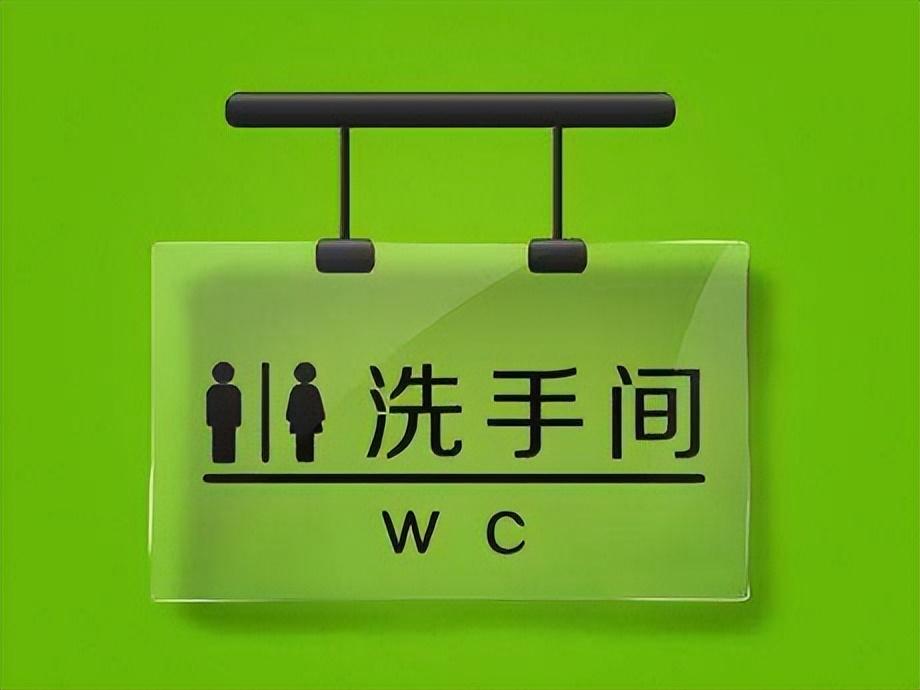 洗手间

W C